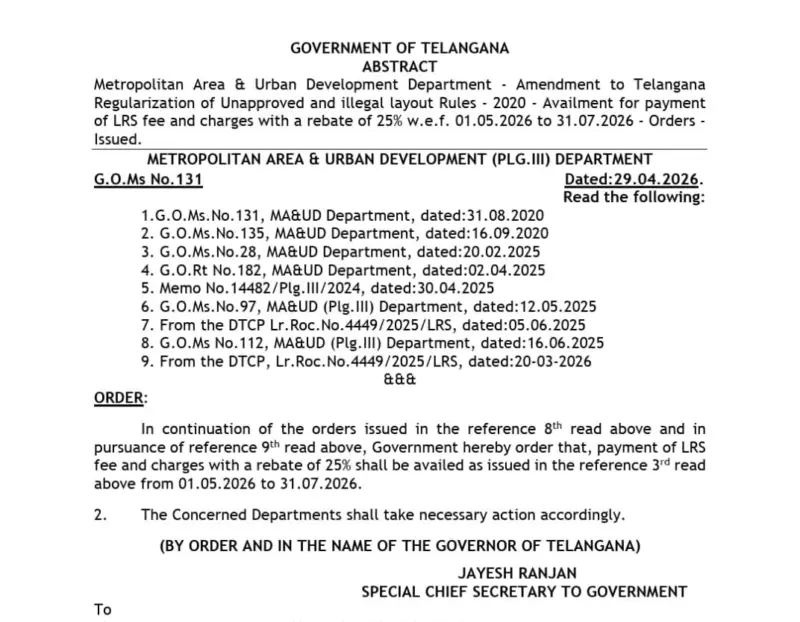 GOVERNMENT OF TELANGANA
ABSTRACT

Metropolitan Area & Urban Development Department - Amendment to Telangana Regularization of Unapproved and illegal layout Rules - 2020 - Availment for payment of LRS fee and charges with a rebate of 25% w.e.f. 01.05.2026 to 31.07.2026 - Orders - Issued.

METROPOLITAN AREA & URBAN DEVELOPMENT (PLG.III) DEPARTMENT

G.O.Ms No.131 Dated:29.04.2026.

Read the following:

1.G.O.Ms.No.131, MA&UD Department, dated:31.08.2020
2. G.O.Ms.No.135, MA&UD Department, dated:16.09.2020
3. G.O.Ms.No.28, MA&UD Department, dated:20.02.2025
4. G.O.Rt No.182, MA&UD Department, dated:02.04.2025
5. Memo No.14482/Plg.III/2024, dated:30.04.2025
6. G.O.Ms.No.97, MA&UD (Plg.III) Department, dated:12.05.2025
7. From the DTCP Lr.Roc.No.4449/2025/LRS, dated:05.06.2025
8. G.O.Ms No.112, MA&UD (Plg.III) Department, dated:16.06.2025
9. From the DTCP, Lr.Roc.No.4449/2025/LRS, dated:20-03-2026

&&&

ORDER:

In continuation of the orders issued in the reference 8$^{th}$ read above and in pursuance of reference 9$^{th}$ read above, Government hereby order that, payment of LRS fee and charges with a rebate of 25% shall be availed as issued in the reference 3$^{rd}$ read above from 01.05.2026 to 31.07.2026.

2. The Concerned Departments shall take necessary action accordingly.

(BY ORDER AND IN THE NAME OF THE GOVERNOR OF TELANGANA)

JAYESH RANJAN
SPECIAL CHIEF SECRETARY TO GOVERNMENT

To